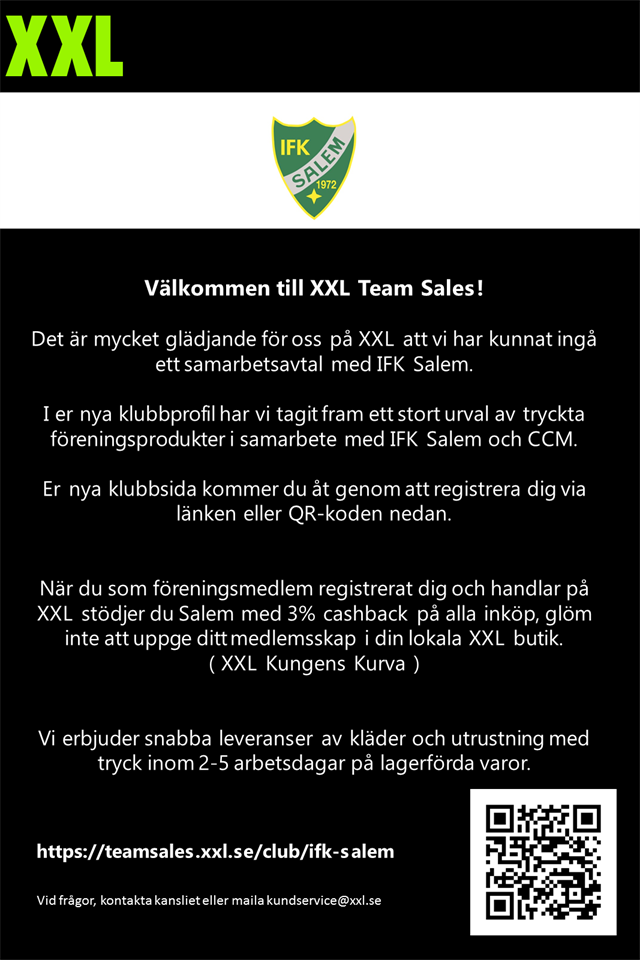 XXL

IFK SALEM 1972

Välkommen till XXL Team Sales!

Det är mycket glädjande för oss på XXL att vi har kunnat ingå ett samarbetsavtal med IFK Salem.

I er nya klubbprofil har vi tagit fram ett stort urval av tryckta föreningsprodukter i samarbete med IFK Salem och CCM.

Er nya klubbsida kommer du åt genom att registrera dig via länken eller QR-koden nedan.

När du som föreningsmedlem registrerat dig och handlar på XXL stödjer du Salem med 3% cashback på alla inköp, glöm inte att uppge ditt medlemsskap i din lokala XXL butik. ( XXL Kungens Kurva )

Vi erbjuder snabba leveranser av kläder och utrustning med tryck inom 2-5 arbetsdagar på lagerförda varor.

https://teamsales.xxl.se/club/ifk-salem

Vid frågor, kontakta kansliet eller maila kundservice@xxl.se